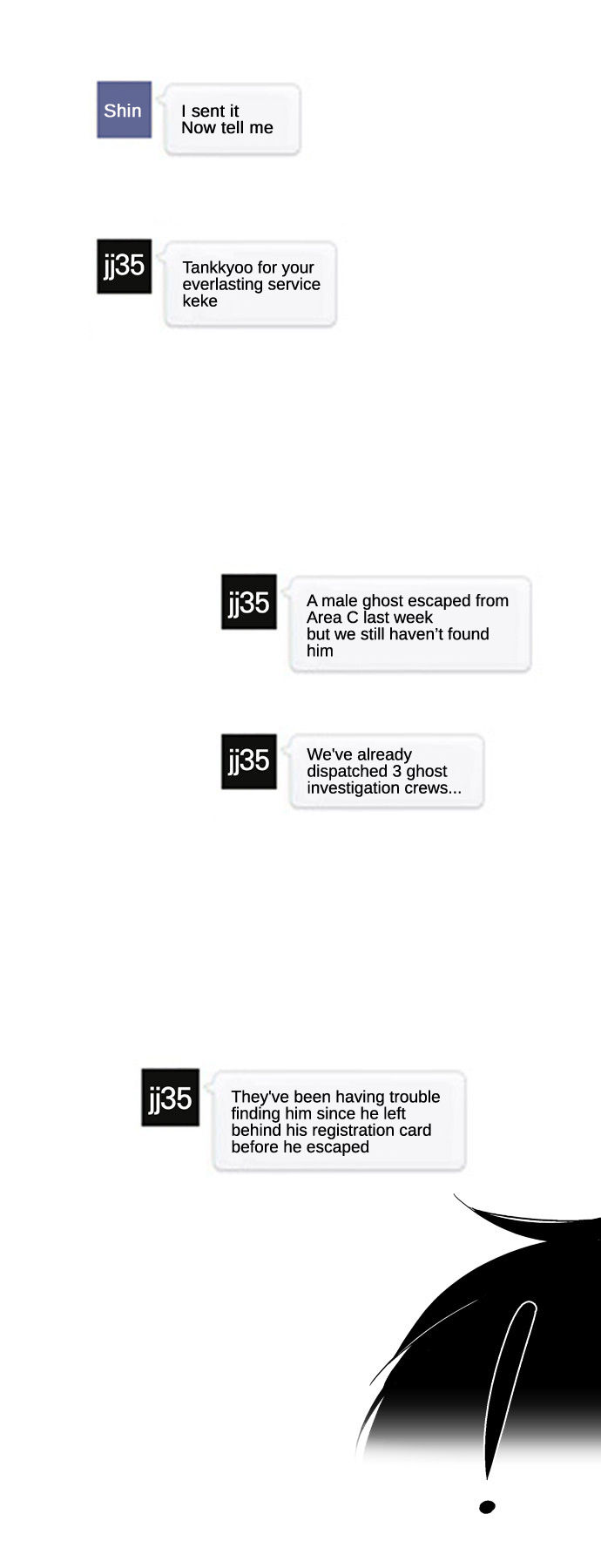 Shin

I sent it
Now tell me

jj35

Tankkyoo for your everlasting service keke

jj35

A male ghost escaped from Area C last week but we still haven't found him

jj35

We've already dispatched 3 ghost investigation crews...

jj35

They've been having trouble finding him since he left behind his registration card before he escaped

!